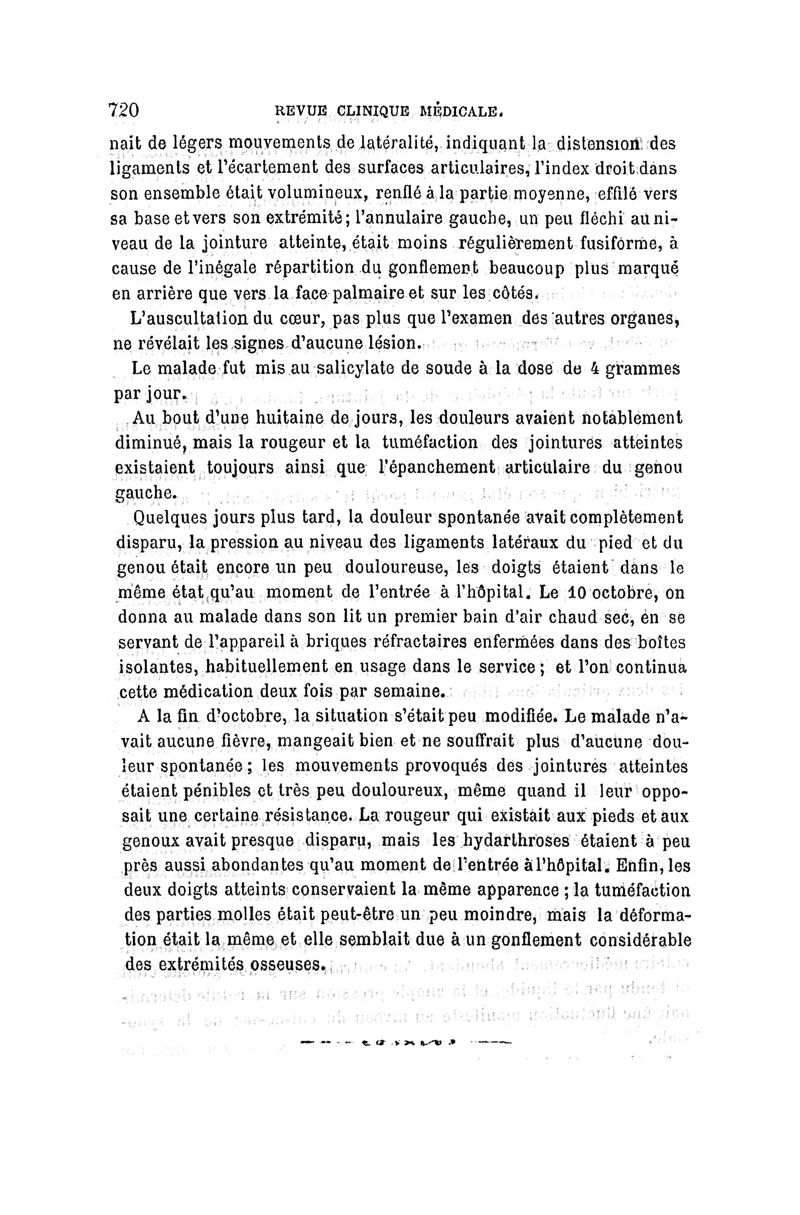 720 REVUE CLINIQUE MÉDICALE.

nait de légers mouvements de latéralité, indiquant la distension des ligaments et l'écartement des surfaces articulaires, l'index droit dans son ensemble était volumineux, renflé à la partie moyenne, effilé vers sa base et vers son extrémité; l'annulaire gauche, un peu fléchi au niveau de la jointure atteinte, était moins régulièrement fusiforme, à cause de l'inégale répartition du gonflement beaucoup plus marqué en arrière que vers la face palmaire et sur les côtés.

L'auscultation du cœur, pas plus que l'examen des autres organes, ne révélait les signes d'aucune lésion.

Le malade fut mis au salicylate de soude à la dose de 4 grammes par jour.

Au bout d'une huitaine de jours, les douleurs avaient notablement diminué, mais la rougeur et la tuméfaction des jointures atteintes existaient toujours ainsi que l'épanchement articulaire du genou gauche.

Quelques jours plus tard, la douleur spontanée avait complètement disparu, la pression au niveau des ligaments latéraux du pied et du genou était encore un peu douloureuse, les doigts étaient dans le même état qu'au moment de l'entrée à l'hôpital. Le 10 octobre, on donna au malade dans son lit un premier bain d'air chaud sec, en se servant de l'appareil à briques réfractaires enfermées dans des boîtes isolantes, habituellement en usage dans le service; et l'on continua cette médication deux fois par semaine.

A la fin d'octobre, la situation s'était peu modifiée. Le malade n'avait aucune fièvre, mangeait bien et ne souffrait plus d'aucune douleur spontanée; les mouvements provoqués des jointures atteintes étaient pénibles et très peu douloureux, même quand il leur opposait une certaine résistance. La rougeur qui existait aux pieds et aux genoux avait presque disparu, mais les hydarthroses étaient à peu près aussi abondantes qu'au moment de l'entrée à l'hôpital. Enfin, les deux doigts atteints conservaient la même apparence; la tuméfaction des parties molles était peut-être un peu moindre, mais la déformation était la même et elle semblait due à un gonflement considérable des extrémités osseuses.